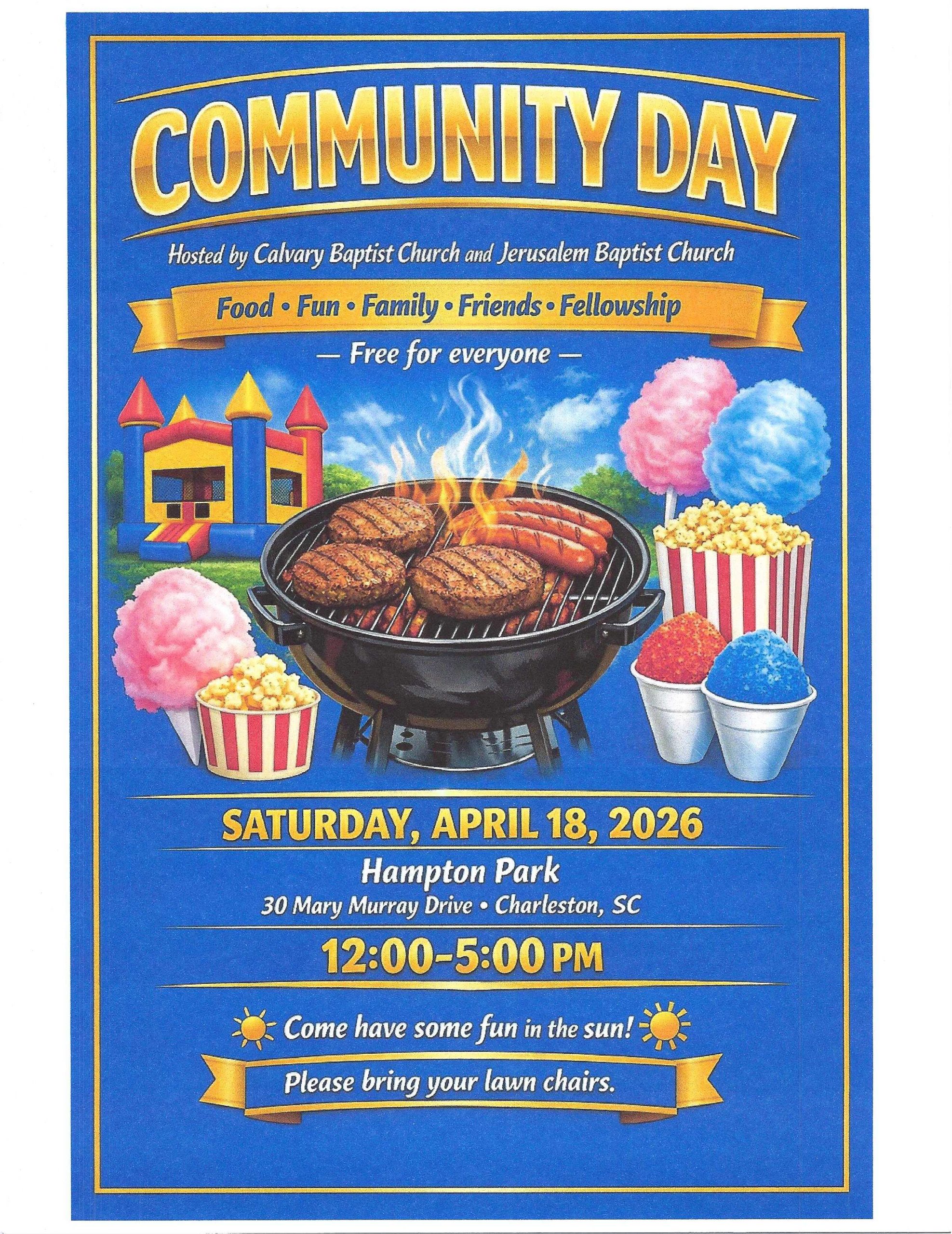 COMMUNITY DAY

Hosted by Calvary Baptist Church and Jerusalem Baptist Church

Food • Fun • Family • Friends • Fellowship

— Free for everyone —

SATURDAY, APRIL 18, 2026

Hampton Park

30 Mary Murray Drive • Charleston, SC

12:00-5:00 PM

Come have some fun in the sun!

Please bring your lawn chairs.